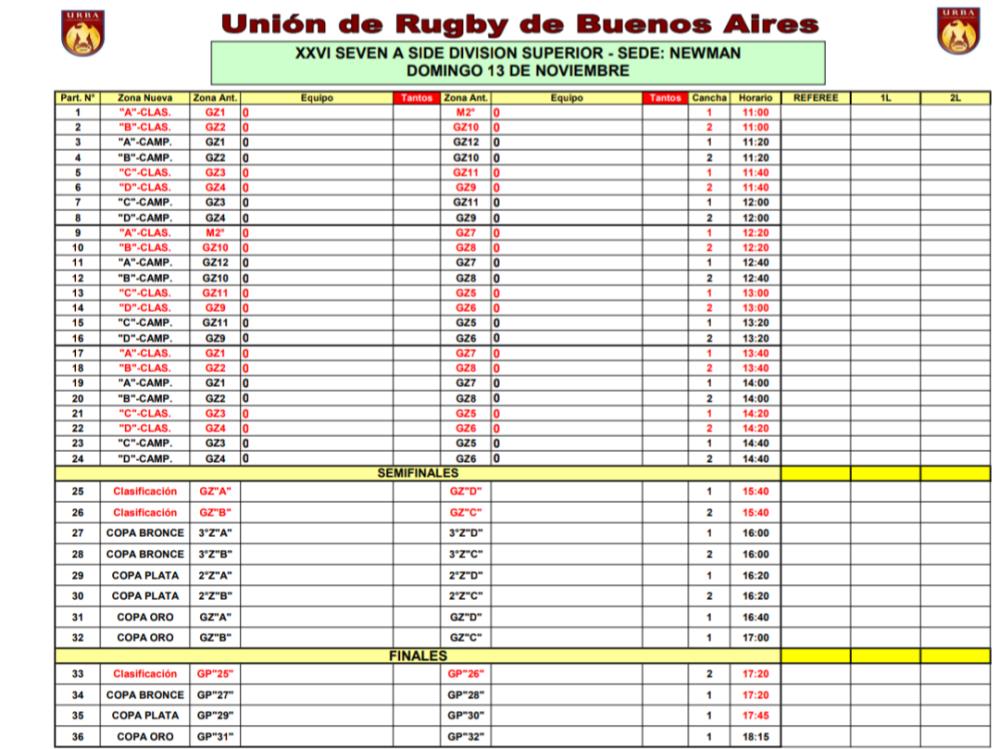 URBA

Unión de Rugby de Buenos Aires

URBA

XXVI SEVEN A SIDE DIVISION SUPERIOR - SEDE: NEWMAN
DOMINGO 13 DE NOVIEMBRE

| Part. N° | Zona Nueva | Zona Ant. | Equipo | Tantos | Zona Ant. | Equipo | Tantos | Cancha | Horario | REFEREE | 1L | 2L |
|---|---|---|---|---|---|---|---|---|---|---|---|---|
| 1 | "A"-CLAS. | GZ1 | 0 | | M2° | 0 | | 1 | 11:00 | | | |
| 2 | "B"-CLAS. | GZ2 | 0 | | GZ10 | 0 | | 2 | 11:00 | | | |
| 3 | "A"-CAMP. | GZ1 | 0 | | GZ12 | 0 | | 1 | 11:20 | | | |
| 4 | "B"-CAMP. | GZ2 | 0 | | GZ10 | 0 | | 2 | 11:20 | | | |
| 5 | "C"-CLAS. | GZ3 | 0 | | GZ11 | 0 | | 1 | 11:40 | | | |
| 6 | "D"-CLAS. | GZ4 | 0 | | GZ9 | 0 | | 2 | 11:40 | | | |
| 7 | "C"-CAMP. | GZ3 | 0 | | GZ11 | 0 | | 1 | 12:00 | | | |
| 8 | "D"-CAMP. | GZ4 | 0 | | GZ9 | 0 | | 2 | 12:00 | | | |
| 9 | "A"-CLAS. | M2° | 0 | | GZ7 | 0 | | 1 | 12:20 | | | |
| 10 | "B"-CLAS. | GZ10 | 0 | | GZ8 | 0 | | 2 | 12:20 | | | |
| 11 | "A"-CAMP. | GZ12 | 0 | | GZ7 | 0 | | 1 | 12:40 | | | |
| 12 | "B"-CAMP. | GZ10 | 0 | | GZ8 | 0 | | 2 | 12:40 | | | |
| 13 | "C"-CLAS. | GZ11 | 0 | | GZ5 | 0 | | 1 | 13:00 | | | |
| 14 | "D"-CLAS. | GZ9 | 0 | | GZ6 | 0 | | 2 | 13:00 | | | |
| 15 | "C"-CAMP. | GZ11 | 0 | | GZ5 | 0 | | 1 | 13:20 | | | |
| 16 | "D"-CAMP. | GZ9 | 0 | | GZ6 | 0 | | 2 | 13:20 | | | |
| 17 | "A"-CLAS. | GZ1 | 0 | | GZ7 | 0 | | 1 | 13:40 | | | |
| 18 | "B"-CLAS. | GZ2 | 0 | | GZ8 | 0 | | 2 | 13:40 | | | |
| 19 | "A"-CAMP. | GZ1 | 0 | | GZ7 | 0 | | 1 | 14:00 | | | |
| 20 | "B"-CAMP. | GZ2 | 0 | | GZ8 | 0 | | 2 | 14:00 | | | |
| 21 | "C"-CLAS. | GZ3 | 0 | | GZ5 | 0 | | 1 | 14:20 | | | |
| 22 | "D"-CLAS. | GZ4 | 0 | | GZ6 | 0 | | 2 | 14:20 | | | |
| 23 | "C"-CAMP. | GZ3 | 0 | | GZ5 | 0 | | 1 | 14:40 | | | |
| 24 | "D"-CAMP. | GZ4 | 0 | | GZ6 | 0 | | 2 | 14:40 | | | |
| SEMIFINALES | | | | | | | | | | | | |
| 25 | Clasificación | GZ"A" | | | GZ"D" | | | 1 | 15:40 | | | |
| 26 | Clasificación | GZ"B" | | | GZ"C" | | | 2 | 15:40 | | | |
| 27 | COPA BRONCE | 3°Z"A" | | | 3°Z"D" | | | 1 | 16:00 | | | |
| 28 | COPA BRONCE | 3°Z"B" | | | 3°Z"C" | | | 2 | 16:00 | | | |
| 29 | COPA PLATA | 2°Z"A" | | | 2°Z"D" | | | 1 | 16:20 | | | |
| 30 | COPA PLATA | 2°Z"B" | | | 2°Z"C" | | | 2 | 16:20 | | | |
| 31 | COPA ORO | GZ"A" | | | GZ"D" | | | 1 | 16:40 | | | |
| 32 | COPA ORO | GZ"B" | | | GZ"C" | | | 1 | 17:00 | | | |
| FINALES | | | | | | | | | | | | |
| 33 | Clasificación | GP"25" | | | GP"26" | | | 2 | 17:20 | | | |
| 34 | COPA BRONCE | GP"27" | | | GP"28" | | | 1 | 17:20 | | | |
| 35 | COPA PLATA | GP"29" | | | GP"30" | | | 1 | 17:45 | | | |
| 36 | COPA ORO | GP"31" | | | GP"32" | | | 1 | 18:15 | | | |